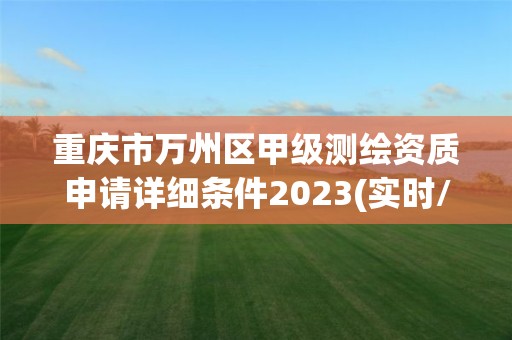 重庆市万州区甲级测绘资质申请详细条件2023(实时/